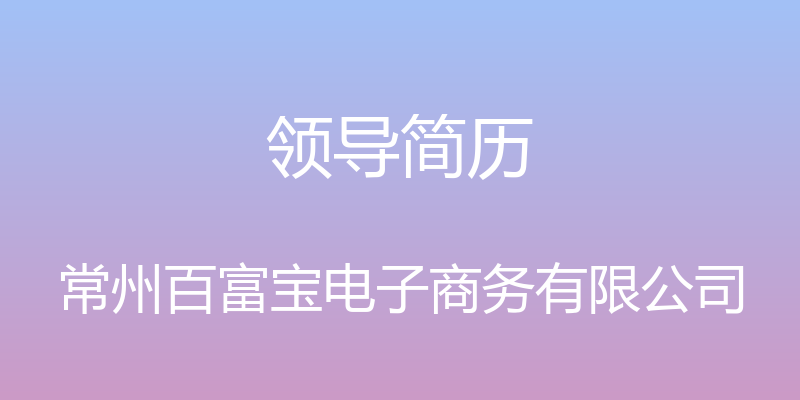 领导简历

常州百富宝电子商务有限公司